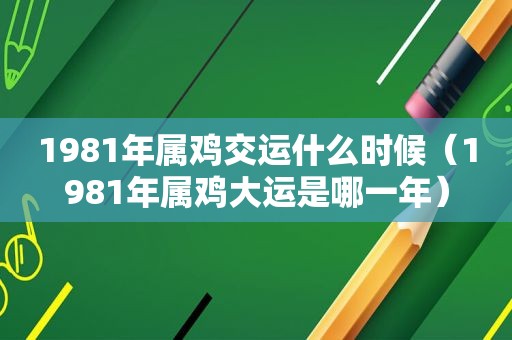 1981年属鸡交运什么时候（1981年属鸡大运是哪一年）